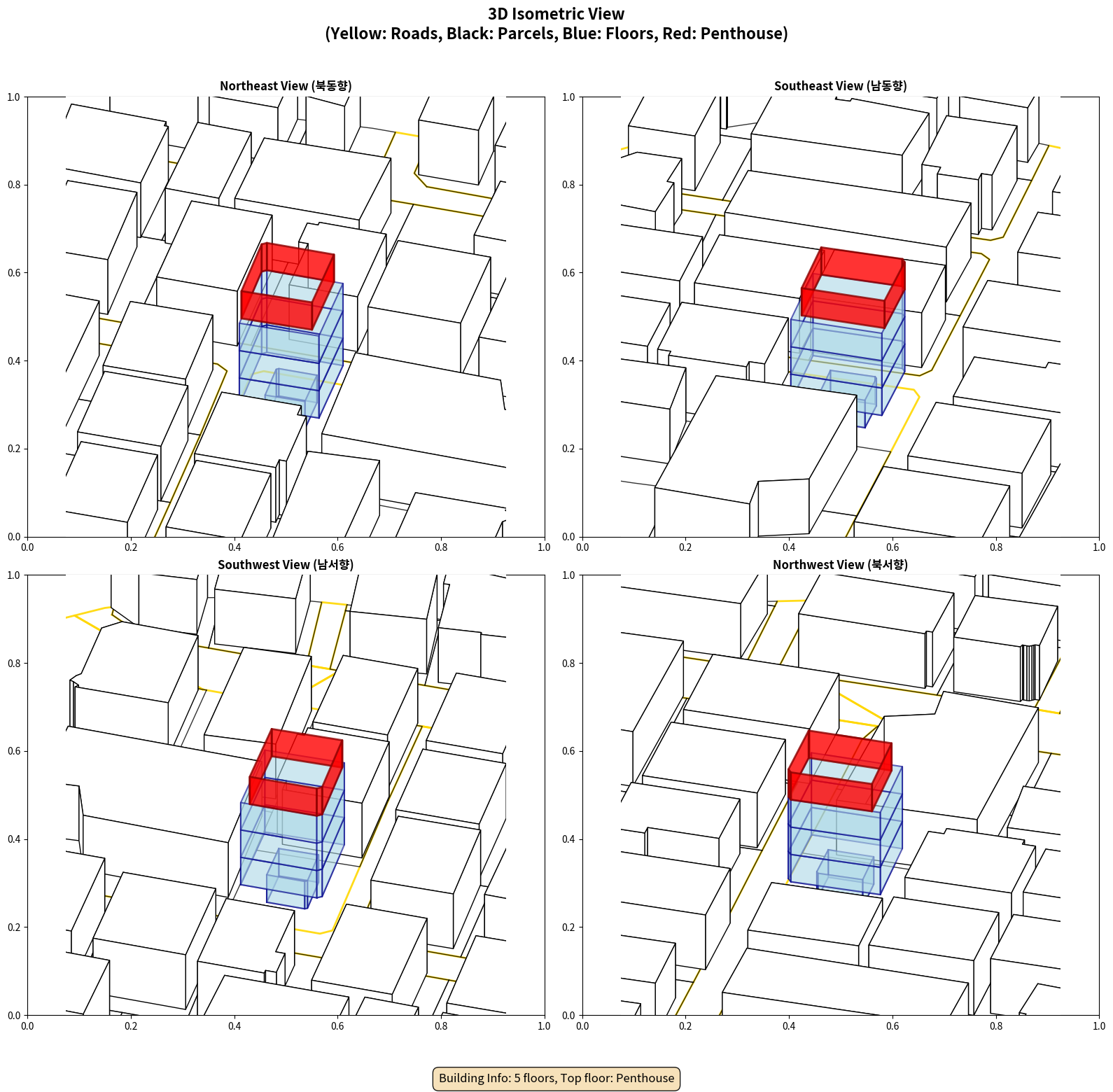 3D Isometric View
(Yellow: Roads, Black: Parcels, Blue: Floors, Red: Penthouse)

Northeast View (북동향)

1.0
0.8
0.6
0.4
0.2
0.0
0.0 0.2 0.4 0.6 0.8 1.0

Southeast View (남동향)

1.0
0.8
0.6
0.4
0.2
0.0
0.0 0.2 0.4 0.6 0.8 1.0

Southwest View (남서향)

1.0
0.8
0.6
0.4
0.2
0.0
0.0 0.2 0.4 0.6 0.8 1.0

Northwest View (북서향)

1.0
0.8
0.6
0.4
0.2
0.0
0.0 0.2 0.4 0.6 0.8 1.0

Building Info: 5 floors, Top floor: Penthouse